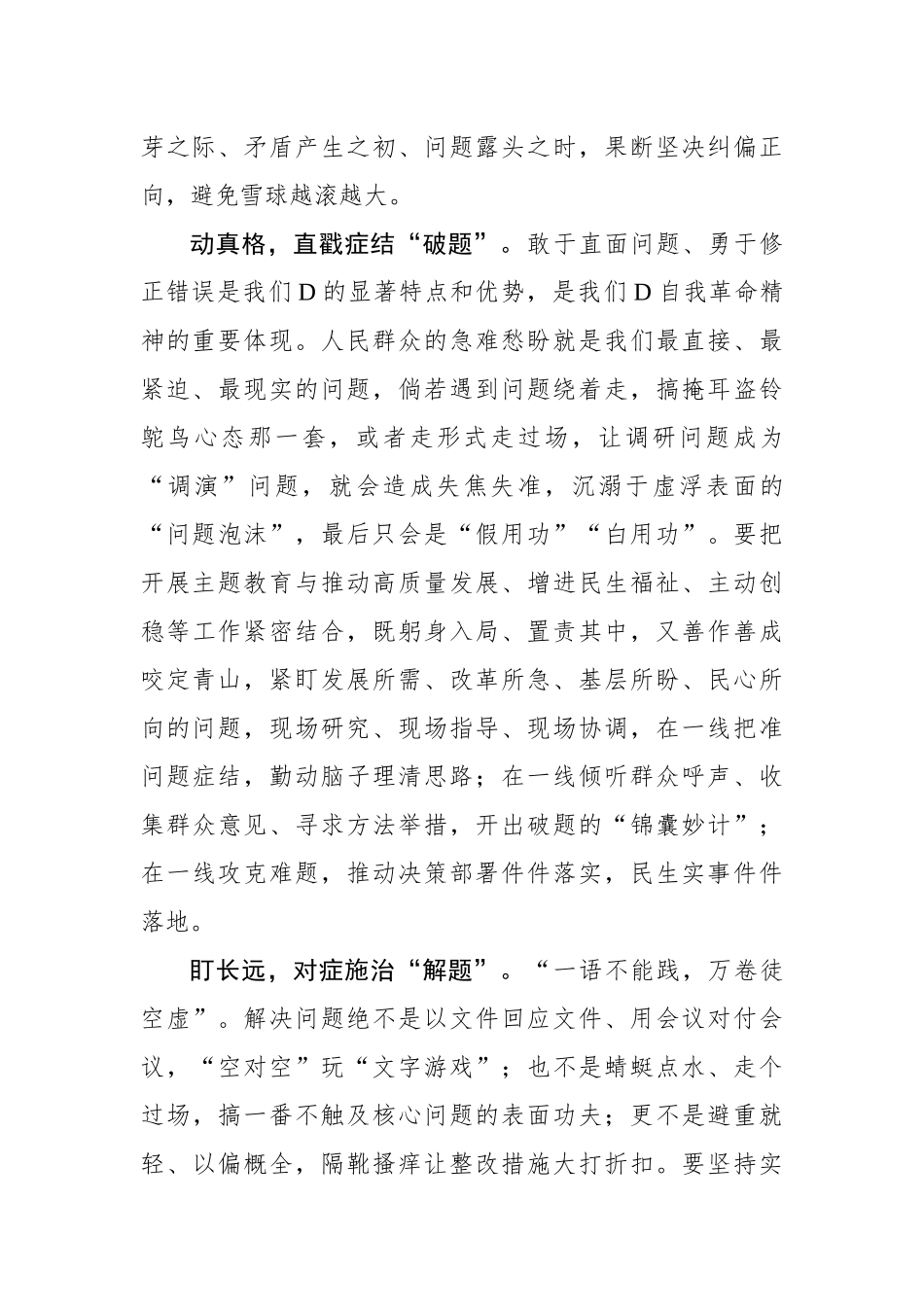 芽之际、矛盾产生之初、问题露头之时，果断坚决纠偏正向，避免雪球越滚越大。

动真格，直戳症结“破题”。敢于直面问题、勇于修正错误是我们D的显著特点和优势，是我们D自我革命精神的重要体现。人民群众的急难愁盼就是我们最直接、最紧迫、最现实的问题，倘若遇到问题绕着走，搞掩耳盗铃鸵鸟心态那一套，或者走形式走过场，让调研问题成为“调演”问题，就会造成失焦失准，沉溺于虚浮表面的“问题泡沫”，最后只会是“假用功”“白用功”。要把开展主题教育与推动高质量发展、增进民生福祉、主动创稳等工作紧密结合，既躬身入局、置责其中，又善作善成咬定青山，紧盯发展所需、改革所急、基层所盼、民心所向的问题，现场研究、现场指导、现场协调，在一线把准问题症结，勤动脑子理清思路；在一线倾听群众呼声、收集群众意见、寻求方法举措，开出破题的“锦囊妙计”；在一线攻克难题，推动决策部署件件落实，民生实事件件落地。

盯长远，对症施治“解题”。“一语不能践，万卷徒空虚”。解决问题绝不是以文件回应文件、用会议对付会议，“空对空”玩“文字游戏”；也不是蜻蜓点水、走个过场，搞一番不触及核心问题的表面功夫；更不是避重就轻、以偏概全，隔靴搔痒让整改措施大打折扣。要坚持实